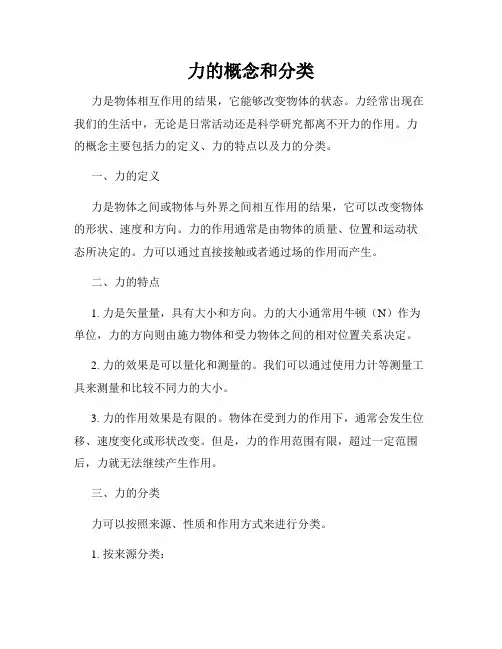 力的概念和分类

力是物体相互作用的结果，它能够改变物体的状态。力经常出现在我们的生活中，无论是日常活动还是科学研究都离不开力的作用。力的概念主要包括力的定义、力的特点以及力的分类。

一、力的定义

力是物体之间或物体与外界之间相互作用的结果，它可以改变物体的形状、速度和方向。力的作用通常是由物体的质量、位置和运动状态所决定的。力可以通过直接接触或者通过场的作用而产生。

二、力的特点

1. 力是矢量量，具有大小和方向。力的大小通常用牛顿（N）作为单位，力的方向则由施力物体和受力物体之间的相对位置关系决定。

2. 力的效果是可以量化和测量的。我们可以通过使用力计等测量工具来测量和比较不同力的大小。

3. 力的作用效果是有限的。物体在受到力的作用下，通常会发生位移、速度变化或形状改变。但是，力的作用范围有限，超过一定范围后，力就无法继续产生作用。

三、力的分类

力可以按照来源、性质和作用方式来进行分类。

1. 按来源分类：